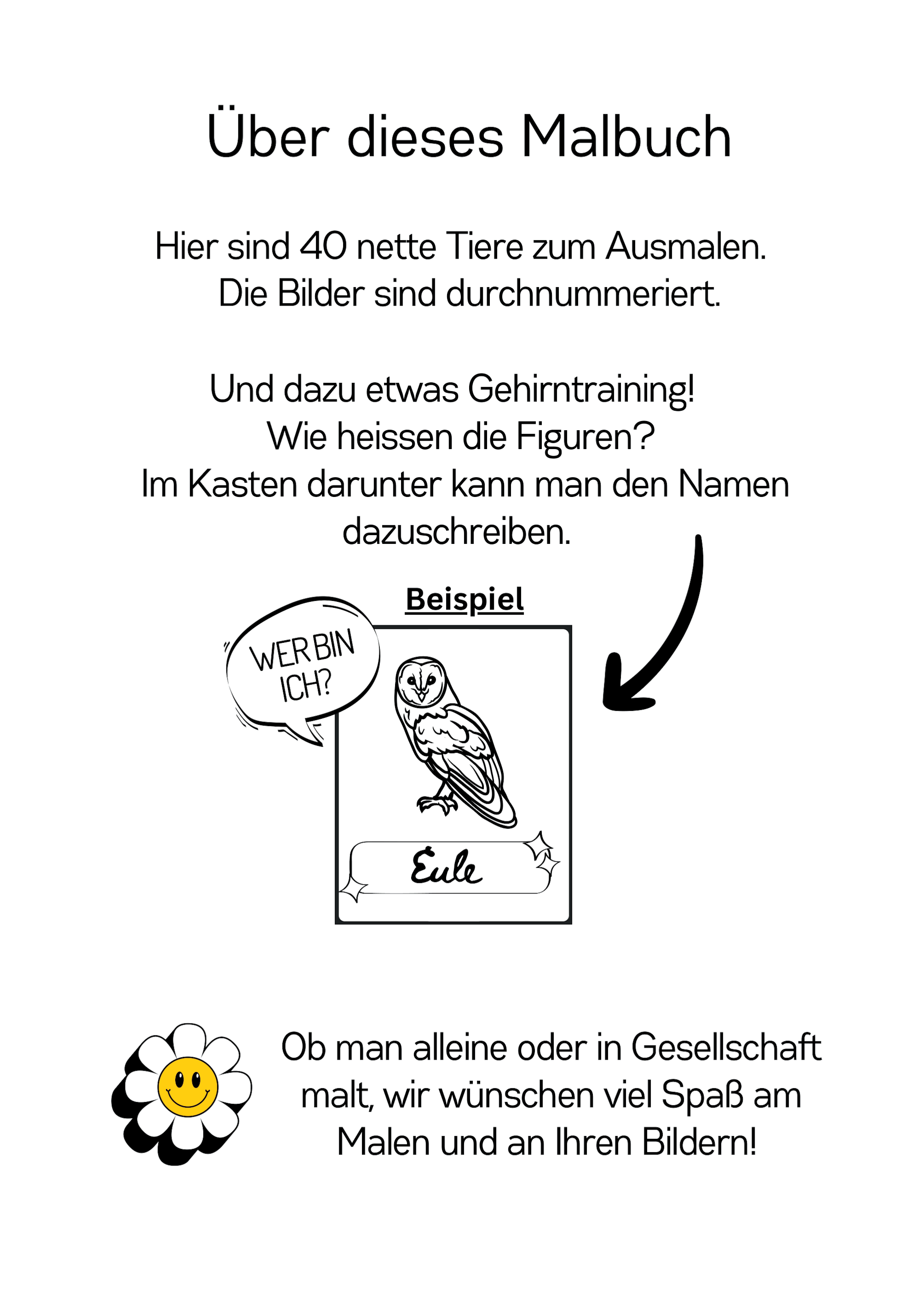 Über dieses Malbuch

Hier sind 40 nette Tiere zum Ausmalen. Die Bilder sind durchnummeriert.

Und dazu etwas Gehirntraining! Wie heissen die Figuren? Im Kasten darunter kann man den Namen dazuschreiben.

Beispiel

WER BIN ICH?

Eule

Ob man alleine oder in Gesellschaft malt, wir wünschen viel Spaß am Malen und an Ihren Bildern!